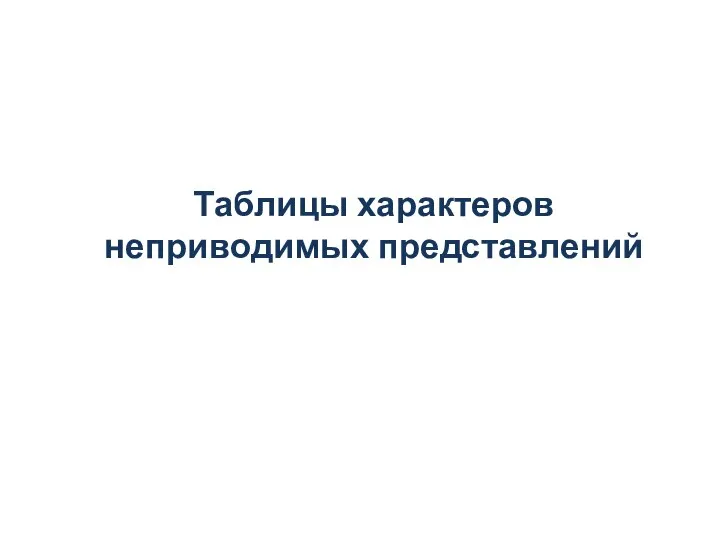 Таблицы характеров неприводимых представлений